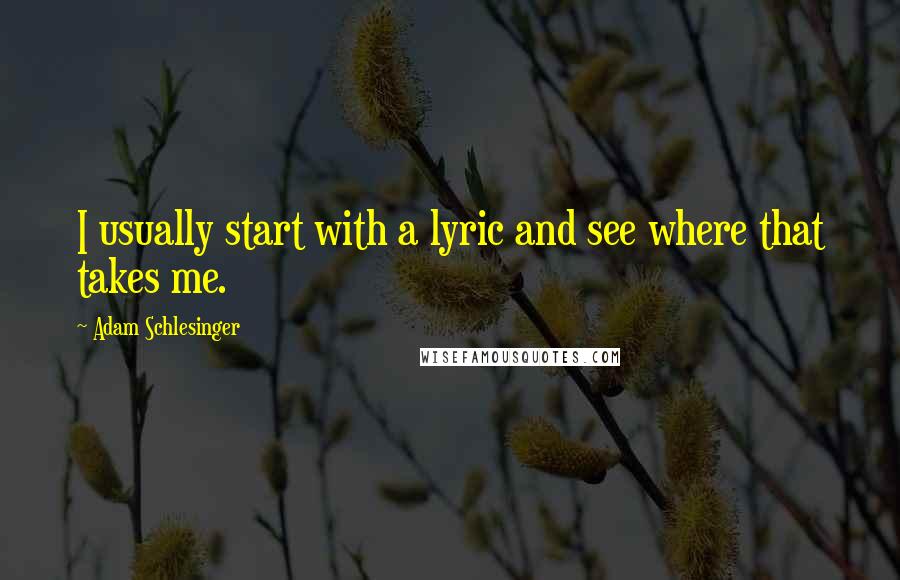 I usually start with a lyric and see where that takes me.

~ Adam Schlesinger

WISEFAMOUSQUOTES.COM